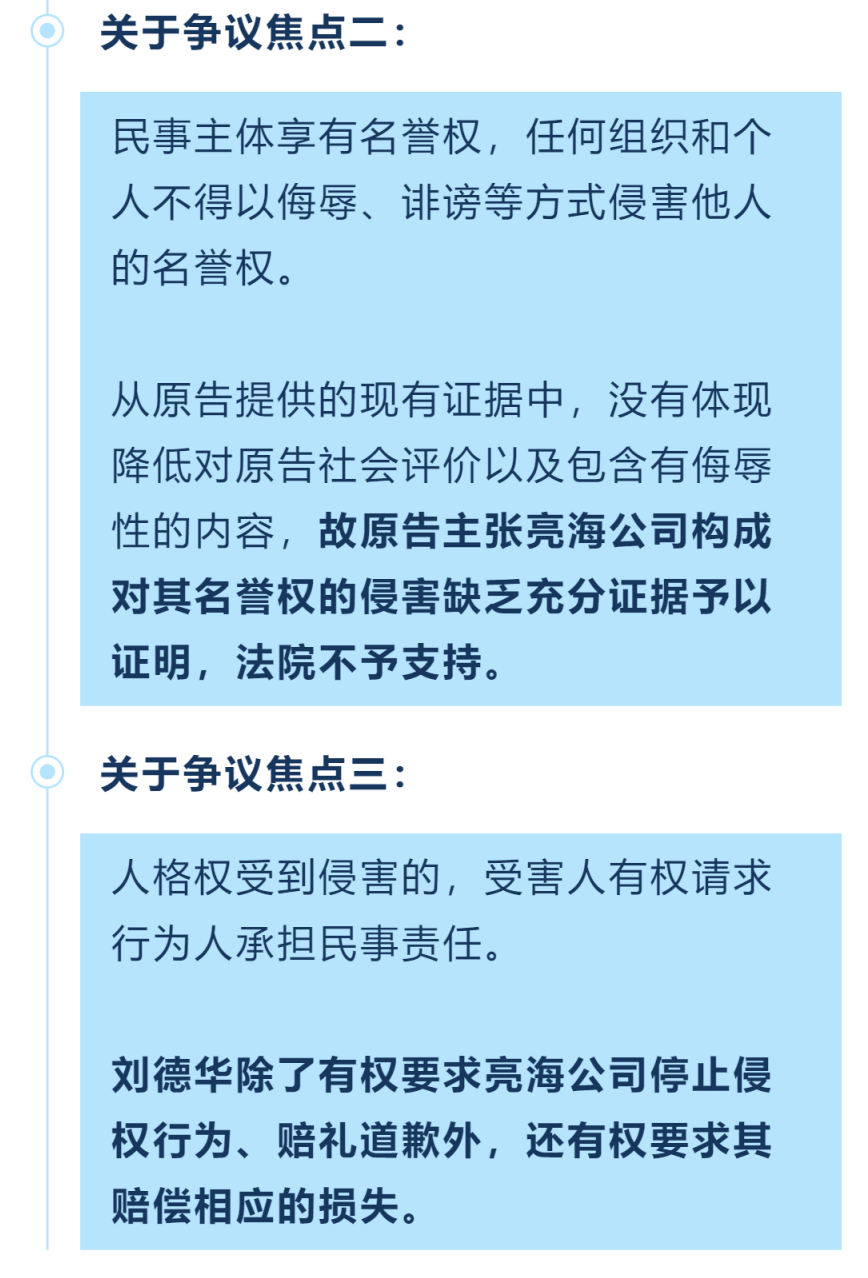 关于争议焦点二：

民事主体享有名誉权，任何组织和个人不得以侮辱、诽谤等方式侵害他人的名誉权。

从原告提供的现有证据中，没有体现降低对原告社会评价以及包含有侮辱性的内容，故原告主张亮海公司构成对其名誉权的侵害缺乏充分证据予以证明，法院不予支持。

关于争议焦点三：

人格权受到侵害的，受害人有权请求行为人承担民事责任。

刘德华除了有权要求亮海公司停止侵权行为、赔礼道歉外，还有权要求其赔偿相应的损失。